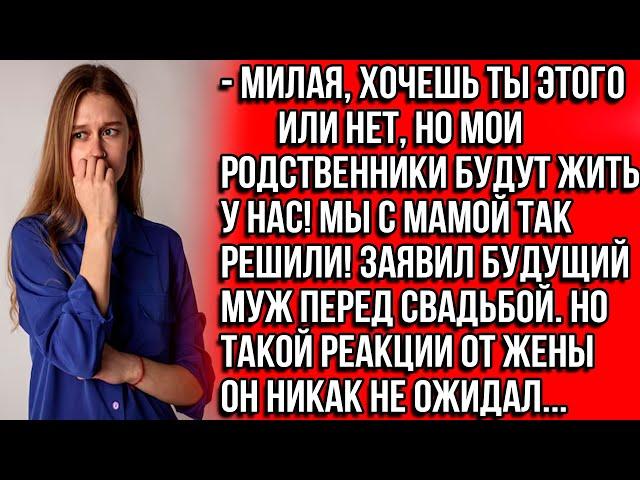 - МИЛАЯ, ХОЧЕШЬ ТЫ ЭТОГО ИЛИ НЕТ, НО МОИ РОДСТВЕННИКИ БУДУТ ЖИТЬ У НАС! МЫ С МАМОЙ ТАК РЕШИЛИ! ЗАЯВИЛ БУДУЩИЙ МУЖ ПЕРЕД СВАДЬБОЙ. НО ТАКОЙ РЕАКЦИИ ОТ ЖЕНЫ ОН НИКАК НЕ ОЖИДАЛ...